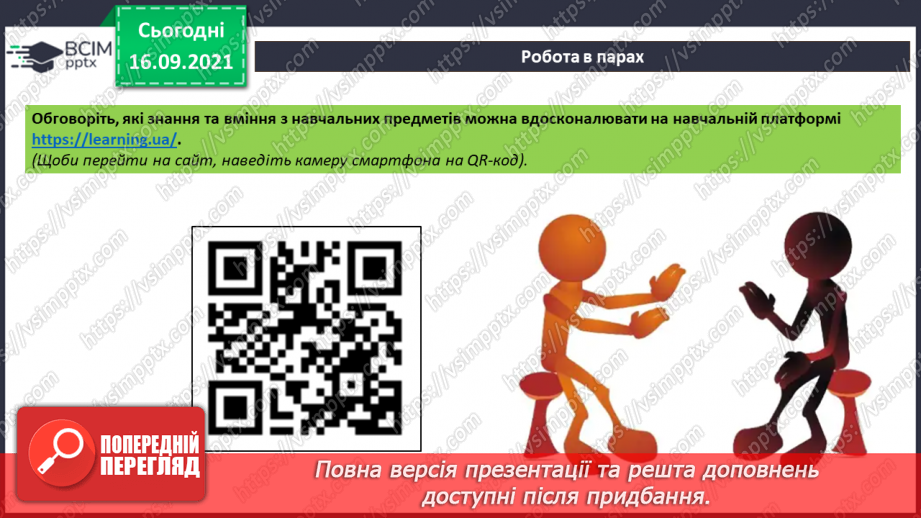 ВСІМ pptx

Сьогодні 16.09.2021

Робота в парах

Обговоріть, які знання та вміння з навчальних предметів можна вдосконалювати на навчальній платформі https://learning.ua/.
(Щоби перейти на сайт, наведіть камеру смартфона на QR-код).

https://vsimpptx.com

ПОПЕРЕДНІЙ ПЕРЕГЛЯД

Повна версія презентації та решта доповнень доступні після придбання.